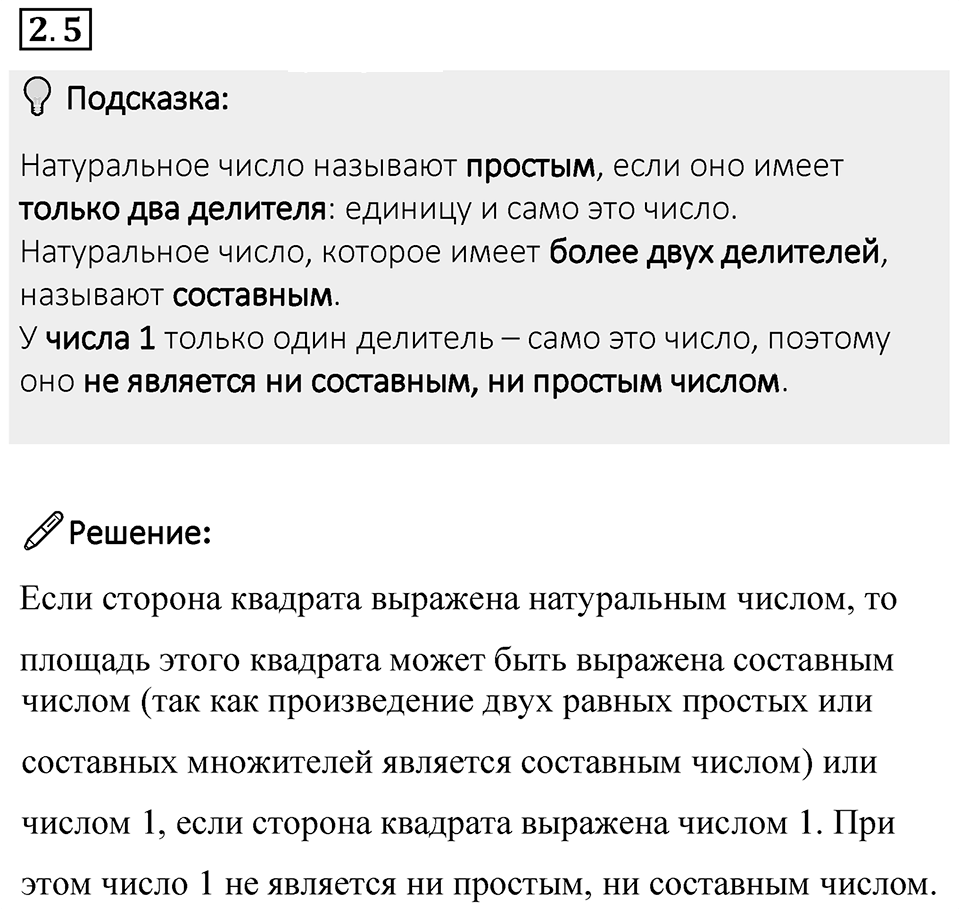 2.5

Подсказка:

Натуральное число называют простым, если оно имеет только два делителя: единицу и само это число.
Натуральное число, которое имеет более двух делителей, называют составным.
У числа 1 только один делитель – само это число, поэтому оно не является ни составным, ни простым числом.

Решение:

Если сторона квадрата выражена натуральным числом, то площадь этого квадрата может быть выражена составным числом (так как произведение двух равных простых или составных множителей является составным числом) или числом 1, если сторона квадрата выражена числом 1. При этом число 1 не является ни простым, ни составным числом.